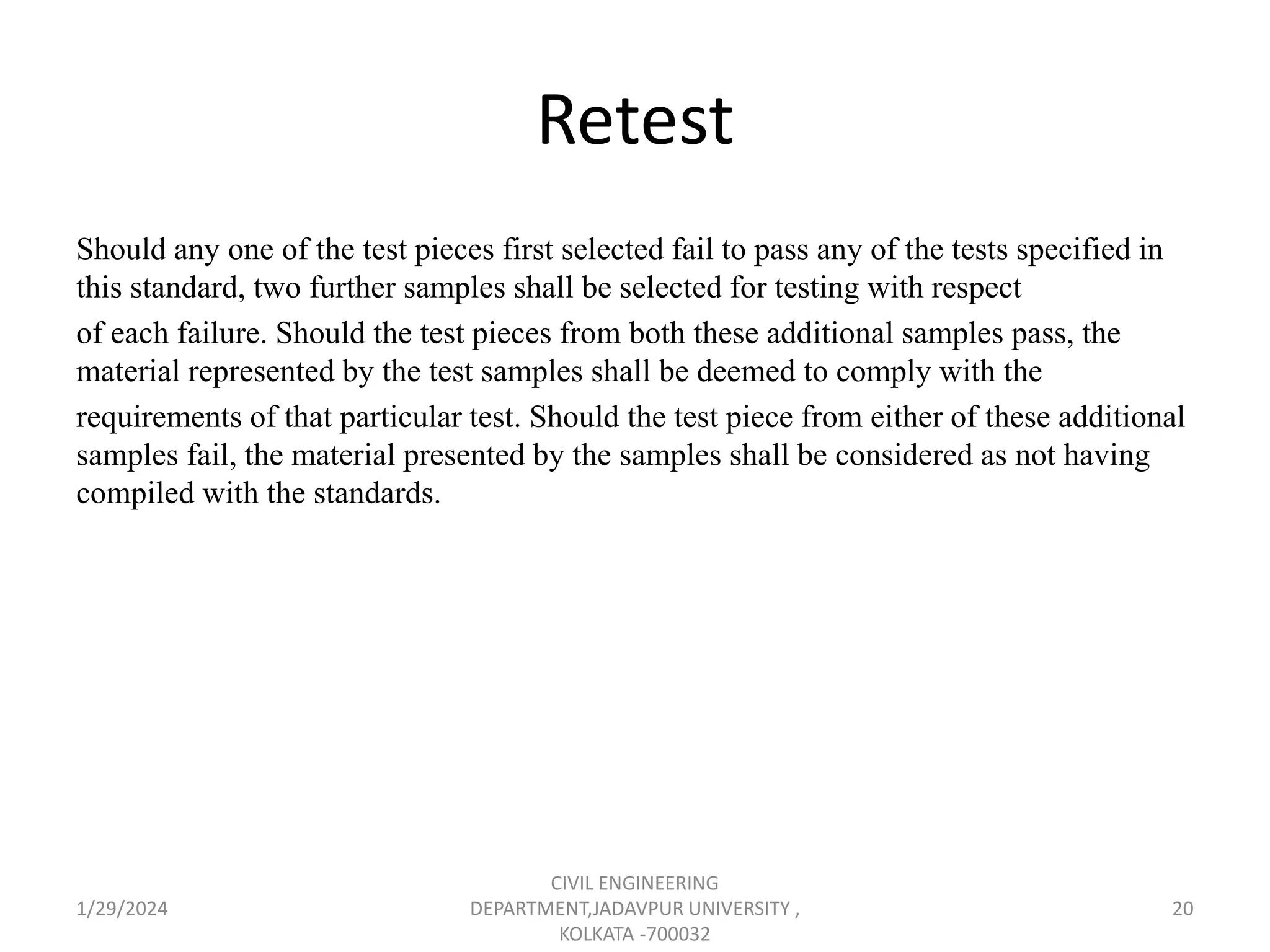 Retest

Should any one of the test pieces first selected fail to pass any of the tests specified in this standard, two further samples shall be selected for testing with respect

of each failure. Should the test pieces from both these additional samples pass, the material represented by the test samples shall be deemed to comply with the

requirements of that particular test. Should the test piece from either of these additional samples fail, the material presented by the samples shall be considered as not having compiled with the standards.

1/29/2024

CIVIL ENGINEERING DEPARTMENT,JADAVPUR UNIVERSITY , KOLKATA -700032

20